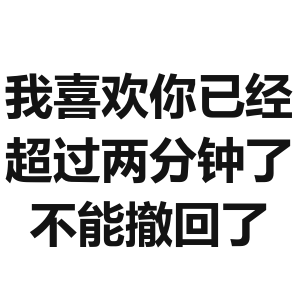 我喜欢你已经
超过两分钟了
不能撤回了